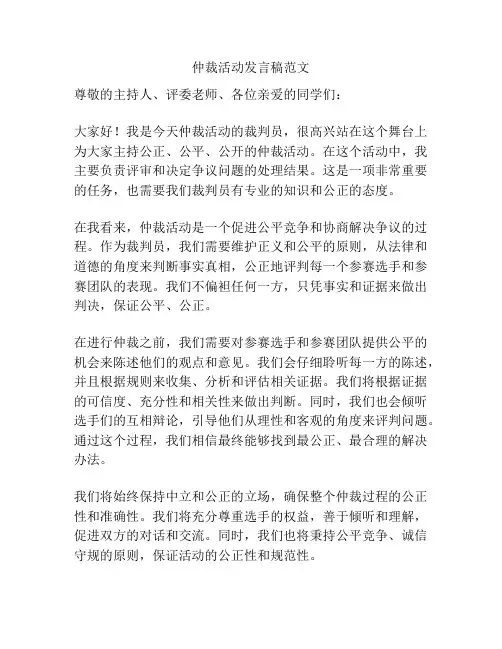 仲裁活动发言稿范文

尊敬的主持人、评委老师、各位亲爱的同学们：

大家好！我是今天仲裁活动的裁判员，很高兴站在这个舞台上为大家主持公正、公平、公开的仲裁活动。在这个活动中，我主要负责评审和决定争议问题的处理结果。这是一项非常重要的任务，也需要我们裁判员有专业的知识和公正的态度。

在我看来，仲裁活动是一个促进公平竞争和协商解决争议的过程。作为裁判员，我们需要维护正义和公平的原则，从法律和道德的角度来判断事实真相，公正地评判每一个参赛选手和参赛团队的表现。我们不偏袒任何一方，只凭事实和证据来做出判决，保证公平、公正。

在进行仲裁之前，我们需要对参赛选手和参赛团队提供公平的机会来陈述他们的观点和意见。我们会仔细聆听每一方的陈述，并且根据规则来收集、分析和评估相关证据。我们将根据证据的可信度、充分性和相关性来做出判断。同时，我们也会倾听选手们的互相辩论，引导他们从理性和客观的角度来评判问题。通过这个过程，我们相信最终能够找到最公正、最合理的解决办法。

我们将始终保持中立和公正的立场，确保整个仲裁过程的公正性和准确性。我们将充分尊重选手的权益，善于倾听和理解，促进双方的对话和交流。同时，我们也将秉持公平竞争、诚信守规的原则，保证活动的公正性和规范性。